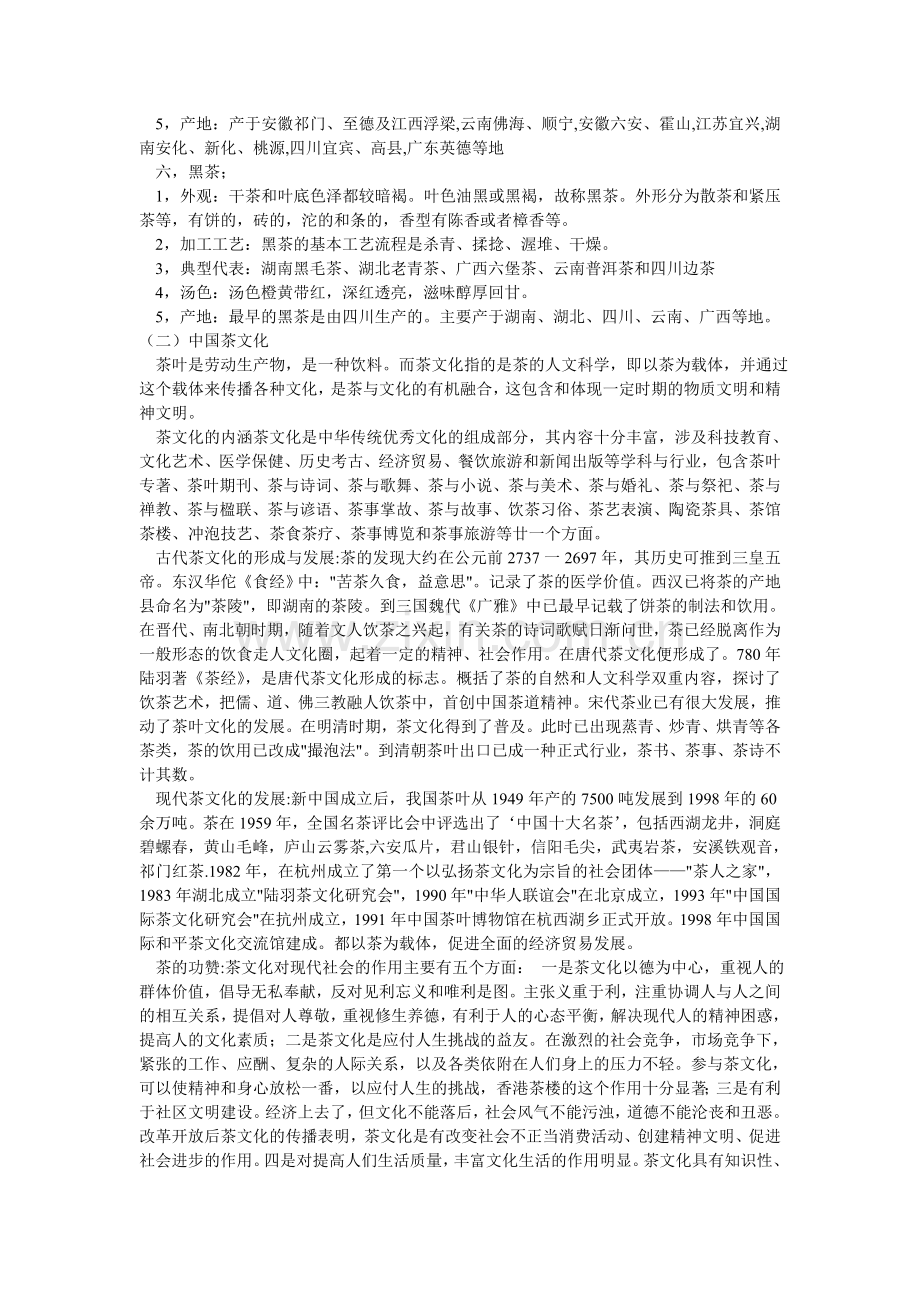 5，产地：产于安徽祁门、至德及江西浮梁,云南佛海、顺宁,安徽六安、霍山,江苏宜兴,湖南安化、新化、桃源,四川宜宾、高县,广东英德等地

六，黑茶：

1，外观：干茶和叶底色泽都较暗褐。叶色油黑或黑褐，故称黑茶。外形分为散茶和紧压茶等，有饼的，砖的，沱的和条的，香型有陈香或者樟香等。

2，加工工艺：黑茶的基本工艺流程是杀青、揉捻、渥堆、干燥。

3，典型代表：湖南黑毛茶、湖北老青茶、广西六堡茶、云南普洱茶和四川边茶

4，汤色：汤色橙黄带红，深红透亮，滋味醇厚回甘。

5，产地：最早的黑茶是由四川生产的。主要产于湖南、湖北、四川、云南、广西等地。

（二）中国茶文化

茶叶是劳动生产物，是一种饮料。而茶文化指的是茶的人文科学，即以茶为载体，并通过这个载体来传播各种文化，是茶与文化的有机融合，这包含和体现一定时期的物质文明和精神文明。

茶文化的内涵茶文化是中华传统优秀文化的组成部分，其内容十分丰富，涉及科技教育、文化艺术、医学保健、历史考古、经济贸易、餐饮旅游和新闻出版等学科与行业，包含茶叶专著、茶叶期刊、茶与诗词、茶与歌舞、茶与小说、茶与美术、茶与婚礼、茶与祭祀、茶与禅教、茶与楹联、茶与谚语、茶事掌故、茶与故事、饮茶习俗、茶艺表演、陶瓷茶具、茶馆茶楼、冲泡技艺、茶食茶疗、茶事博览和茶事旅游等廿一个方面。

古代茶文化的形成与发展:茶的发现大约在公元前 2737 一 2697 年，其历史可推到三皇五帝。东汉华佗《食经》中："苦茶久食，益意思"。记录了茶的医学价值。西汉已将茶的产地县命名为"茶陵"，即湖南的茶陵。到三国魏代《广雅》中已最早记载了饼茶的制法和饮用。在晋代、南北朝时期，随着文人饮茶之兴起，有关茶的诗词歌赋日渐问世，茶已经脱离作为一般形态的饮食走人文化圈，起着一定的精神、社会作用。在唐代茶文化便形成了。780 年陆羽著《茶经》，是唐代茶文化形成的标志。概括了茶的自然和人文科学双重内容，探讨了饮茶艺术，把儒、道、佛三教融人饮茶中，首创中国茶道精神。宋代茶业已有很大发展，推动了茶叶文化的发展。在明清时期，茶文化得到了普及。此时已出现蒸青、炒青、烘青等各茶类，茶的饮用已改成"撮泡法"。到清朝茶叶出口已成一种正式行业，茶书、茶事、茶诗不计其数。

现代茶文化的发展:新中国成立后，我国茶叶从 1949 年产的 7500 吨发展到 1998 年的 60 余万吨。茶在 1959 年，全国名茶评比会中评选出了‘中国十大名茶’，包括西湖龙井，洞庭碧螺春，黄山毛峰，庐山云雾茶,六安瓜片，君山银针，信阳毛尖，武夷岩茶，安溪铁观音，祁门红茶.1982 年，在杭州成立了第一个以弘扬茶文化为宗旨的社会团体——"茶人之家"，1983 年湖北成立"陆羽茶文化研究会"，1990 年"中华人联谊会"在北京成立，1993 年"中国国际茶文化研究会"在抗州成立，1991 年中国茶叶博物馆在杭西湖乡正式开放。1998 年中国国际和平茶文化交流馆建成。都以茶为载体，促进全面的经济贸易发展。

茶的功赞:茶文化对现代社会的作用主要有五个方面： 一是茶文化以德为中心，重视人的群体价值，倡导无私奉献，反对见利忘义和唯利是图。主张义重于利，注重协调人与人之间的相互关系，提倡对人尊敬，重视修生养德，有利于人的心态平衡，解决现代人的精神困惑，提高人的文化素质；二是茶文化是应付人生挑战的益友。在激烈的社会竞争，市场竞争下，紧张的工作、应酬、复杂的人际关系，以及各类依附在人们身上的压力不轻。参与茶文化，可以使精神和身心放松一番，以应付人生的挑战，香港茶楼的这个作用十分显著; 三是有利于社区文明建设。经济上去了，但文化不能落后，社会风气不能污浊，道德不能沦丧和丑恶。改革开放后茶文化的传播表明，茶文化是有改变社会不正当消费活动、创建精神文明、促进社会进步的作用。四是对提高人们生活质量，丰富文化生活的作用明显。茶文化具有知识性、